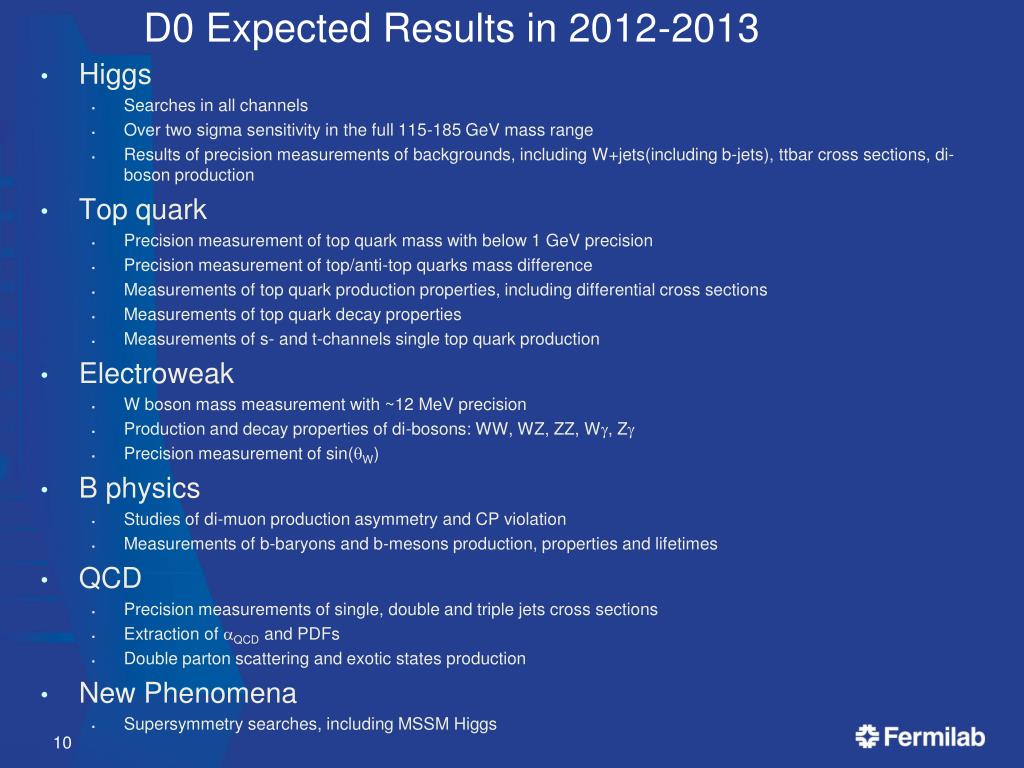 D0 Expected Results in 2012-2013

• Higgs
  • Searches in all channels
  • Over two sigma sensitivity in the full 115-185 GeV mass range
  • Results of precision measurements of backgrounds, including W+jets(including b-jets), ttbar cross sections, di-boson production
• Top quark
  • Precision measurement of top quark mass with below 1 GeV precision
  • Precision measurement of top/anti-top quarks mass difference
  • Measurements of top quark production properties, including differential cross sections
  • Measurements of top quark decay properties
  • Measurements of s- and t-channels single top quark production
• Electroweak
  • W boson mass measurement with ~12 MeV precision
  • Production and decay properties of di-bosons: WW, WZ, ZZ, W$\gamma$, Z$\gamma$
  • Precision measurement of sin($\theta_W$)
• B physics
  • Studies of di-muon production asymmetry and CP violation
  • Measurements of b-baryons and b-mesons production, properties and lifetimes
• QCD
  • Precision measurements of single, double and triple jets cross sections
  • Extraction of $\alpha_{QCD}$ and PDFs
  • Double parton scattering and exotic states production
• New Phenomena
  • Supersymmetry searches, including MSSM Higgs

10

Fermilab